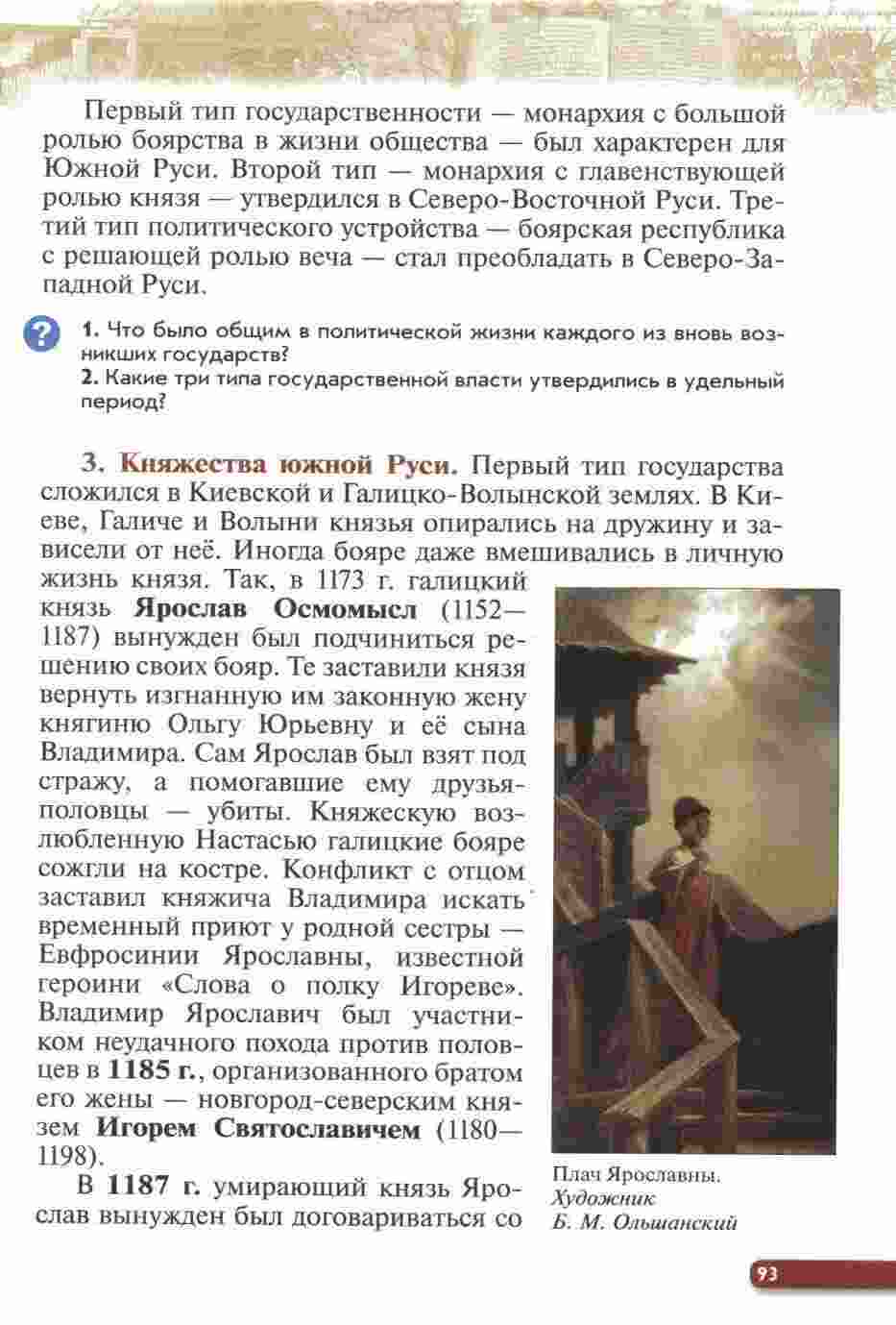 Первый тип государственности — монархия с большой ролью боярства в жизни общества — был характерен для Южной Руси. Второй тип — монархия с главенствующей ролью князя — утвердился в Северо-Восточной Руси. Третий тип политического устройства — боярская республика с решающей ролью веча — стал преобладать в Северо-Западной Руси.

?

1. Что было общим в политической жизни каждого из вновь возникших государств?
2. Какие три типа государственной власти утвердились в удельный период?

3. Княжества южной Руси. Первый тип государства сложился в Киевской и Галицко-Волынской землях. В Киеве, Галиче и Волыни князья опирались на дружину и зависели от неё. Иногда бояре даже вмешивались в личную жизнь князя. Так, в 1173 г. галицкий князь Ярослав Осмомысл (1152—1187) вынужден был подчиниться решению своих бояр. Те заставили князя вернуть изгнанную им законную жену княгиню Ольгу Юрьевну и её сына Владимира. Сам Ярослав был взят под стражу, а помогавшие ему друзья-половцы — убиты. Княжескую возлюбленную Настасью галицкие бояре сожгли на костре. Конфликт с отцом заставил княжича Владимира искать временный приют у родной сестры — Евфросинии Ярославны, известной героини «Слова о полку Игореве». Владимир Ярославич был участником неудачного похода против половцев в 1185 г., организованного братом его жены — новгород-северским князем Игорем Святославичем (1180—1198).

В 1187 г. умирающий князь Ярослав вынужден был договариваться со

Плач Ярославны.
Художник
Б. М. Ольшанский

93